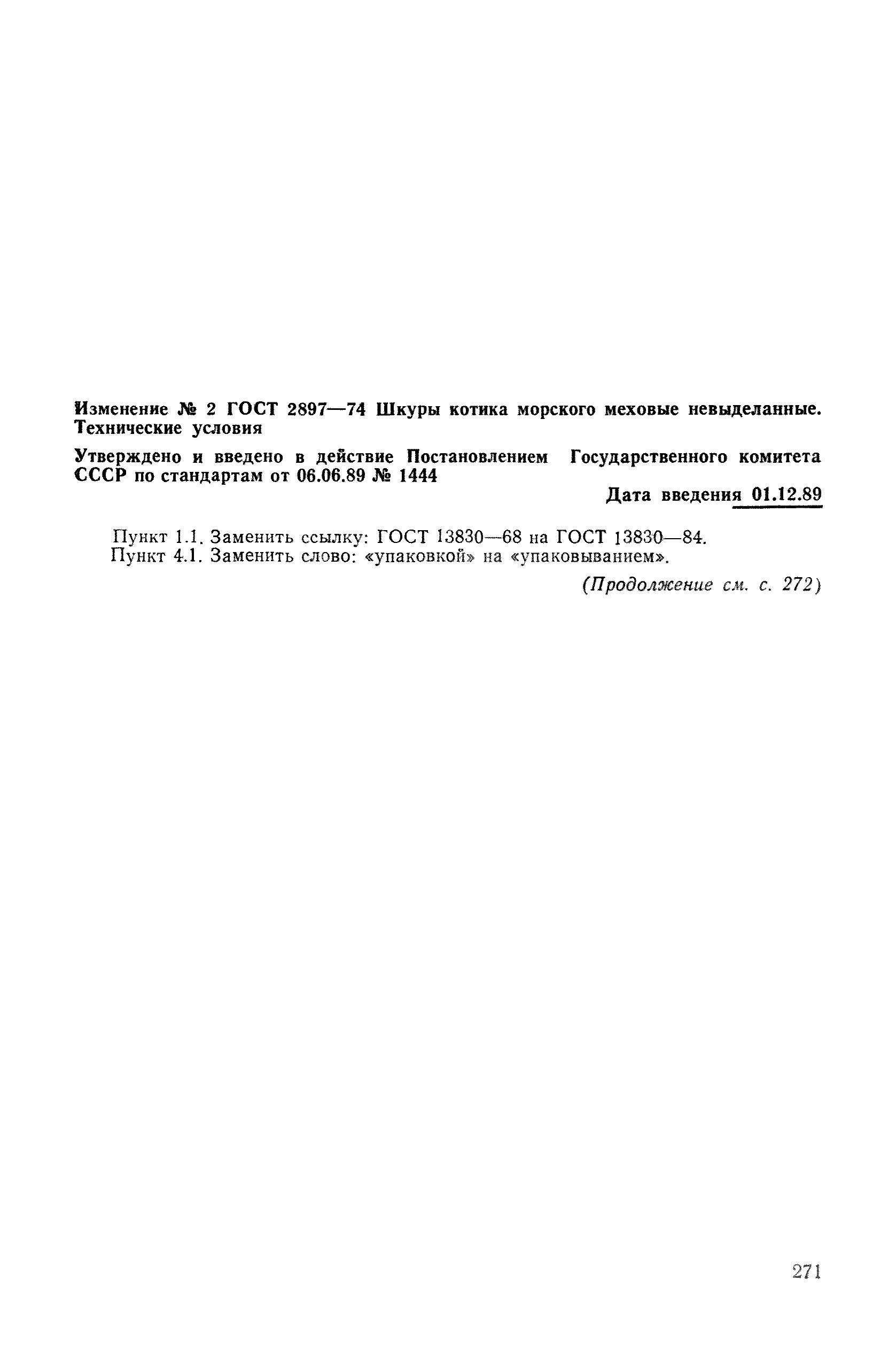 Изменение № 2 ГОСТ 2897—74 Шкуры котика морского меховые невыделанные. Технические условия

Утверждено и введено в действие Постановлением Государственного комитета СССР по стандартам от 06.06.89 № 1444

Дата введения 01.12.89

Пункт 1.1. Заменить ссылку: ГОСТ 13830—68 на ГОСТ 13830—84.
Пункт 4.1. Заменить слово: «упаковкой» на «упаковыванием».

(Продолжение см. с. 272)

271